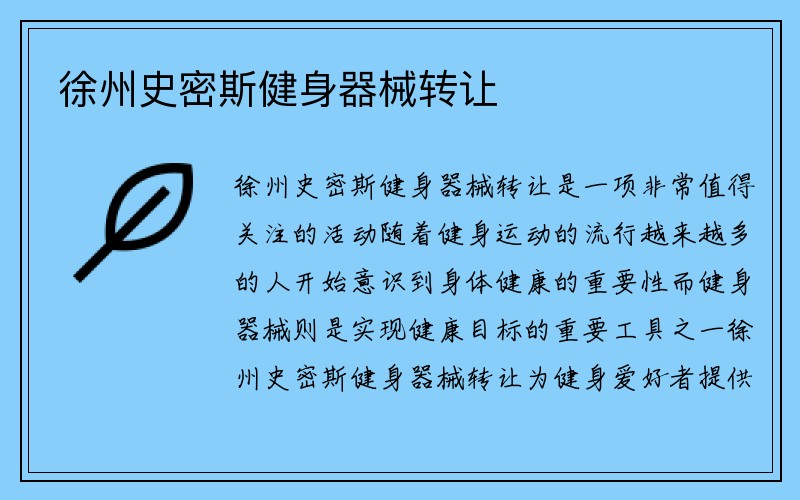 徐州史密斯健身器械转让

徐州史密斯健身器械转让是一项非常值得关注的活动随着健身运动的流行越来越多的人开始意识到身体健康的重要性而健身器械则是实现健康目标的重要工具之一徐州史密斯健身器械转让为健身爱好者提供